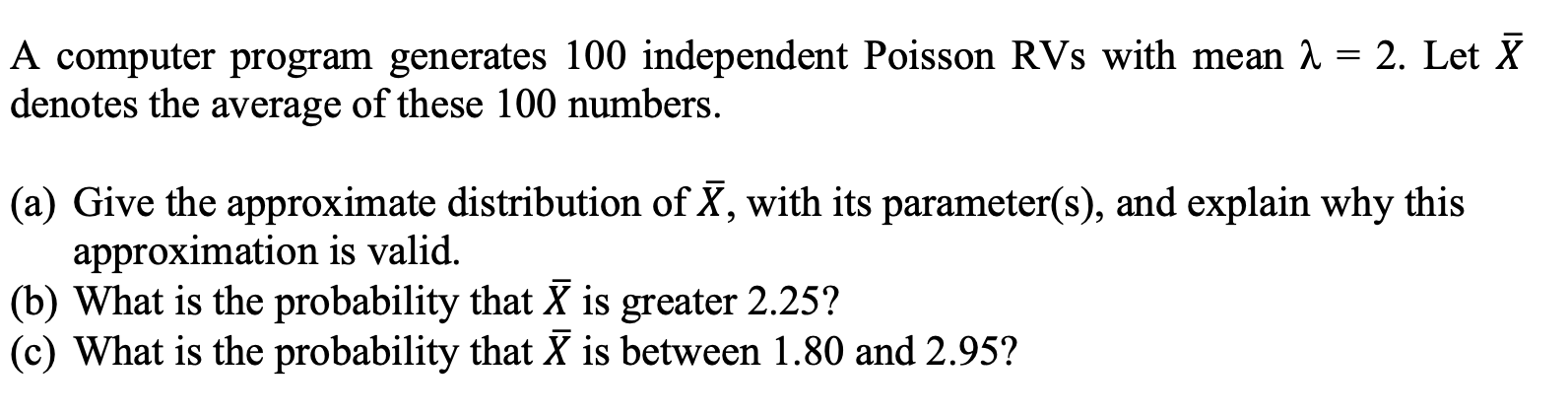 A computer program generates 100 independent Poisson RVs with mean $\lambda = 2$. Let $\bar{X}$ denotes the average of these 100 numbers.

(a) Give the approximate distribution of $\bar{X}$, with its parameter(s), and explain why this approximation is valid.
(b) What is the probability that $\bar{X}$ is greater 2.25?
(c) What is the probability that $\bar{X}$ is between 1.80 and 2.95?